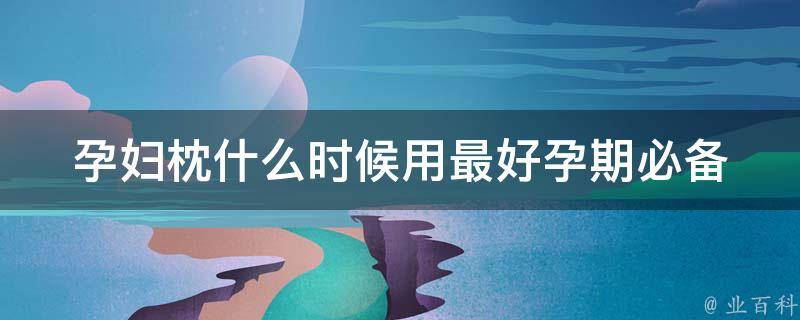 孕妇枕什么时候用最好孕期必备

@ 业百科